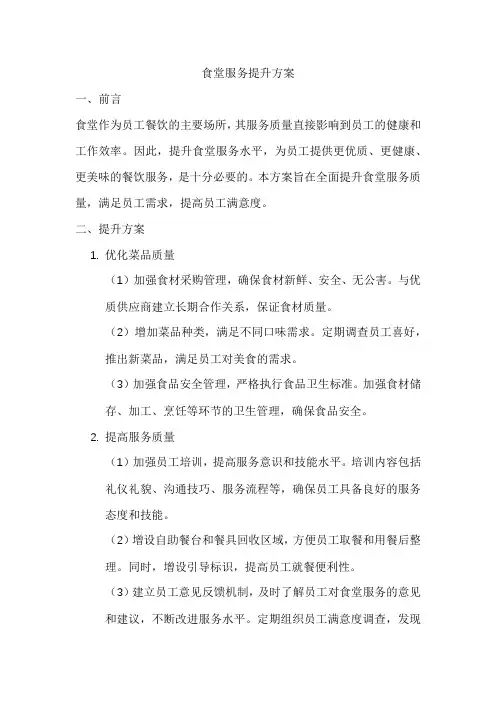 食堂服务提升方案

一、前言

食堂作为员工餐饮的主要场所，其服务质量直接影响到员工的健康和工作效率。因此，提升食堂服务水平，为员工提供更优质、更健康、更美味的餐饮服务，是十分必要的。本方案旨在全面提升食堂服务质量，满足员工需求，提高员工满意度。

二、提升方案

1. 优化菜品质量

（1）加强食材采购管理，确保食材新鲜、安全、无公害。与优质供应商建立长期合作关系，保证食材质量。

（2）增加菜品种类，满足不同口味需求。定期调查员工喜好，推出新菜品，满足员工对美食的需求。

（3）加强食品安全管理，严格执行食品卫生标准。加强食材储存、加工、烹饪等环节的卫生管理，确保食品安全。

2. 提高服务质量

（1）加强员工培训，提高服务意识和技能水平。培训内容包括礼仪礼貌、沟通技巧、服务流程等，确保员工具备良好的服务态度和技能。

（2）增设自助餐台和餐具回收区域，方便员工取餐和用餐后整理。同时，增设引导标识，提高员工就餐便利性。

（3）建立员工意见反馈机制，及时了解员工对食堂服务的意见和建议，不断改进服务水平。定期组织员工满意度调查，发现